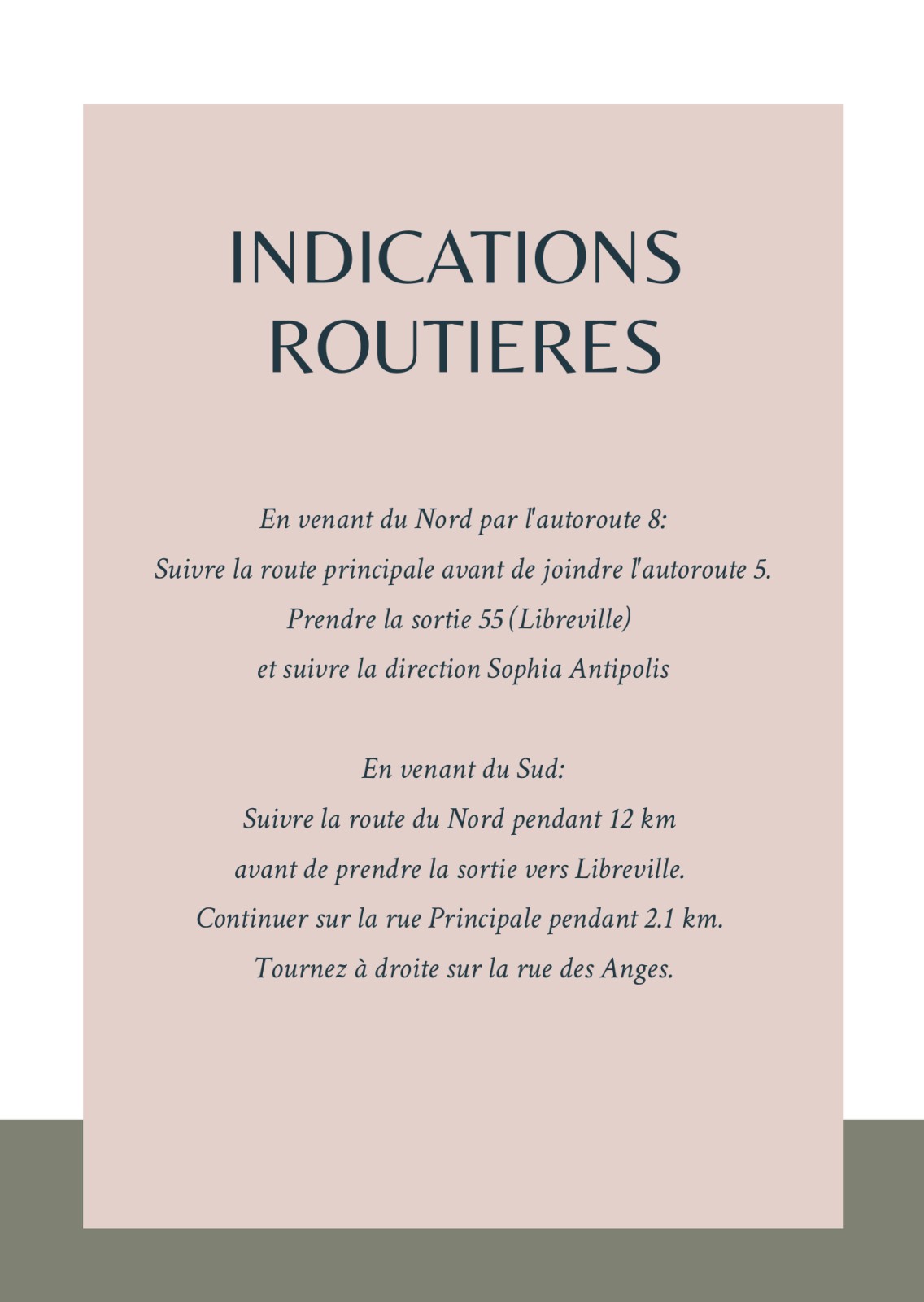 INDICATIONS ROUTIERES

En venant du Nord par l'autoroute 8:
Suivre la route principale avant de joindre l'autoroute 5.
Prendre la sortie 55 (Libreville)
et suivre la direction Sophia Antipolis

En venant du Sud:
Suivre la route du Nord pendant 12 km
avant de prendre la sortie vers Libreville.
Continuer sur la rue Principale pendant 2.1 km.
Tournez à droite sur la rue des Anges.